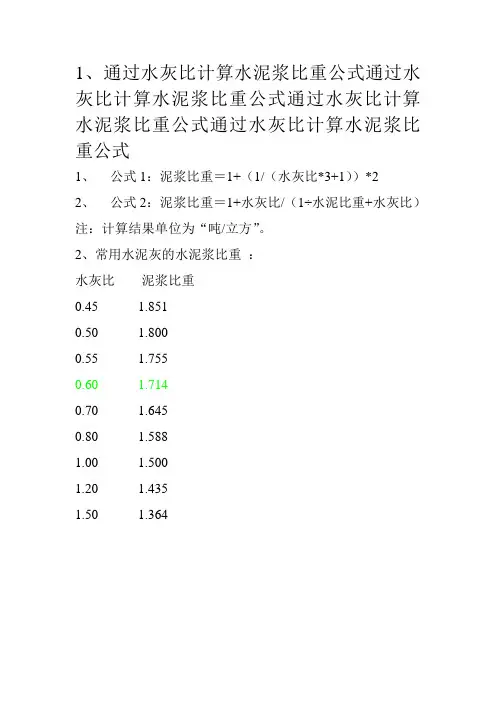 1、通过水灰比计算水泥浆比重公式通过水灰比计算水泥浆比重公式通过水灰比计算水泥浆比重公式通过水灰比计算水泥浆比重公式

1、 公式 1：泥浆比重＝1+（1/（水灰比*3+1））*2

2、 公式 2：泥浆比重＝1+水灰比/（1÷水泥比重+水灰比）

注：计算结果单位为“吨/立方”。

2、常用水泥灰的水泥浆比重 ：

| 水灰比 | 泥浆比重 |
|---|---|
| 0.45 | 1.851 |
| 0.50 | 1.800 |
| 0.55 | 1.755 |
| 0.60 | 1.714 |
| 0.70 | 1.645 |
| 0.80 | 1.588 |
| 1.00 | 1.500 |
| 1.20 | 1.435 |
| 1.50 | 1.364 |